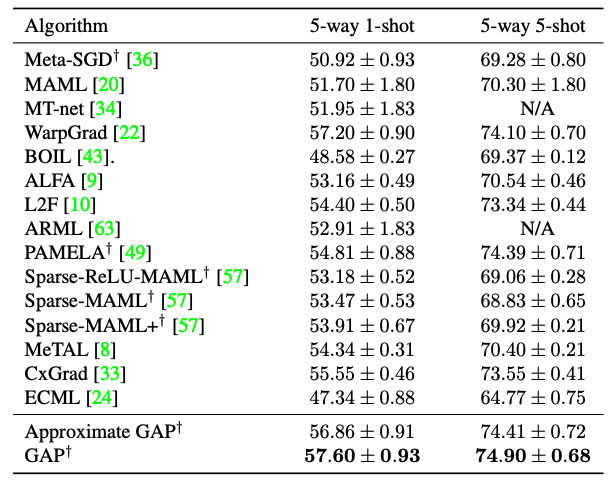 | Algorithm | 5-way 1-shot | 5-way 5-shot |
|---|---|---|
| Meta-SGD$^\dagger$ [36] | $50.92 \pm 0.93$ | $69.28 \pm 0.80$ |
| MAML [20] | $51.70 \pm 1.80$ | $70.30 \pm 1.80$ |
| MT-net [34] | $51.95 \pm 1.83$ | N/A |
| WarpGrad [22] | $57.20 \pm 0.90$ | $74.10 \pm 0.70$ |
| BOIL [43]. | $48.58 \pm 0.27$ | $69.37 \pm 0.12$ |
| ALFA [9] | $53.16 \pm 0.49$ | $70.54 \pm 0.46$ |
| L2F [10] | $54.40 \pm 0.50$ | $73.34 \pm 0.44$ |
| ARML [63] | $52.91 \pm 1.83$ | N/A |
| PAMELA$^\dagger$ [49] | $54.81 \pm 0.88$ | $74.39 \pm 0.71$ |
| Sparse-ReLU-MAML$^\dagger$ [57] | $53.18 \pm 0.52$ | $69.06 \pm 0.28$ |
| Sparse-MAML$^\dagger$ [57] | $53.47 \pm 0.53$ | $68.83 \pm 0.65$ |
| Sparse-MAML+$^\dagger$ [57] | $53.91 \pm 0.67$ | $69.92 \pm 0.21$ |
| MeTAL [8] | $54.34 \pm 0.31$ | $70.40 \pm 0.21$ |
| CxGrad [33] | $55.55 \pm 0.46$ | $73.55 \pm 0.41$ |
| ECML [24] | $47.34 \pm 0.88$ | $64.77 \pm 0.75$ |
| Approximate GAP$^\dagger$ | $56.86 \pm 0.91$ | $74.41 \pm 0.72$ |
| GAP$^\dagger$ | $\mathbf{57.60 \pm 0.93}$ | $\mathbf{74.90 \pm 0.68}$ |